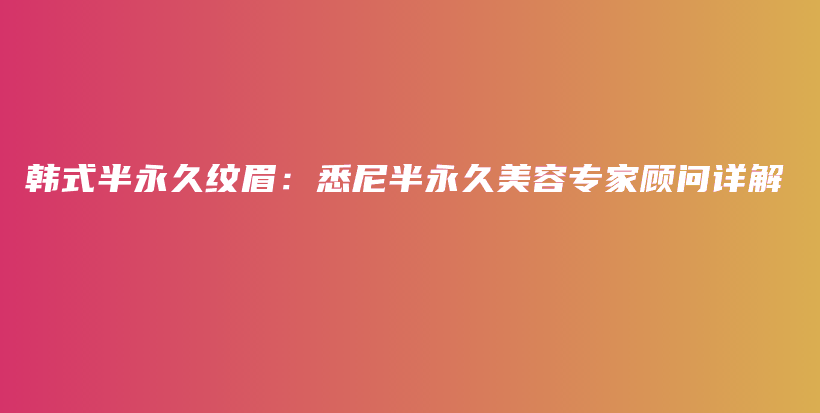 韩式半永久纹眉：悉尼半永久美容专家顾问详解